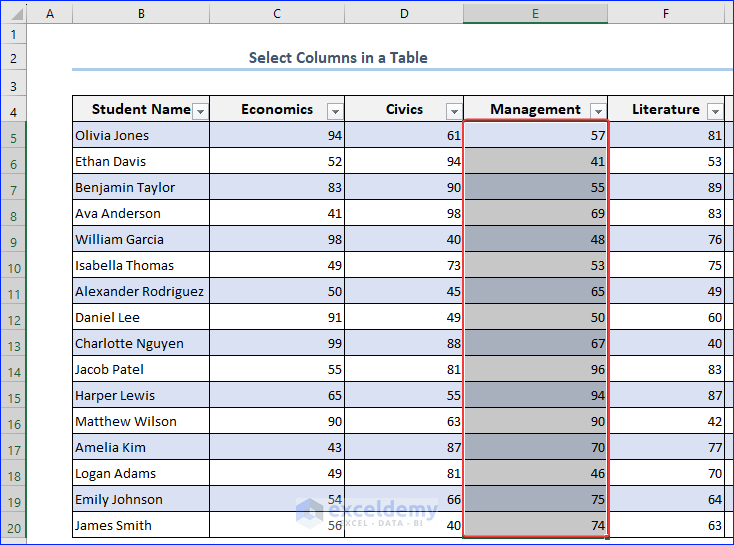 | | A | B | C | D | E | F |
|---|---|---|---|---|---|---|
| 1 | | | | | | |
| 2 | | Select Columns in a Table | | | | |
| 3 | | | | | | |
| 4 | | Student Name | Economics | Civics | Management | Literature |
| 5 | | Olivia Jones | 94 | 61 | 57 | 81 |
| 6 | | Ethan Davis | 52 | 94 | 41 | 53 |
| 7 | | Benjamin Taylor | 83 | 90 | 55 | 89 |
| 8 | | Ava Anderson | 41 | 98 | 69 | 83 |
| 9 | | William Garcia | 98 | 40 | 48 | 76 |
| 10 | | Isabella Thomas | 49 | 73 | 53 | 75 |
| 11 | | Alexander Rodriguez | 50 | 45 | 65 | 49 |
| 12 | | Daniel Lee | 91 | 49 | 50 | 60 |
| 13 | | Charlotte Nguyen | 99 | 88 | 67 | 40 |
| 14 | | Jacob Patel | 55 | 81 | 96 | 83 |
| 15 | | Harper Lewis | 65 | 55 | 94 | 87 |
| 16 | | Matthew Wilson | 90 | 63 | 90 | 42 |
| 17 | | Amelia Kim | 43 | 87 | 70 | 77 |
| 18 | | Logan Adams | 49 | 81 | 46 | 70 |
| 19 | | Emily Johnson | 54 | 66 | 75 | 64 |
| 20 | | James Smith | 56 | 40 | 74 | 63 |

exceldemy
EXCEL · DATA · BI